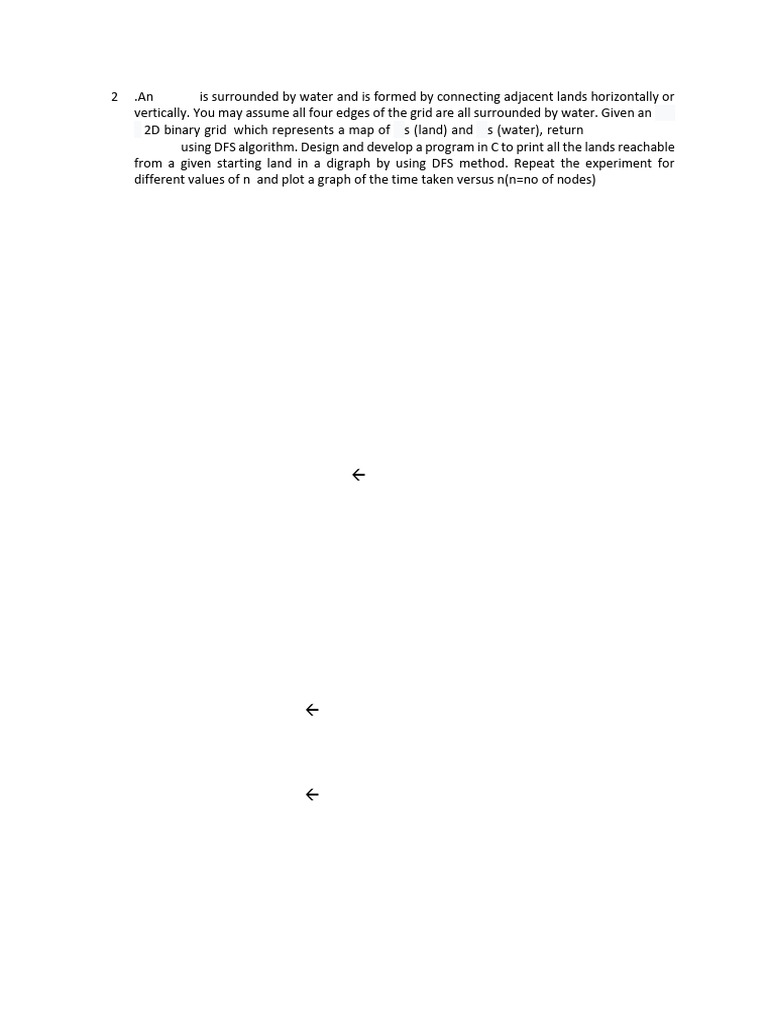 2 .An is surrounded by water and is formed by connecting adjacent lands horizontally or vertically. You may assume all four edges of the grid are all surrounded by water. Given an 2D binary grid which represents a map of s (land) and s (water), return using DFS algorithm. Design and develop a program in C to print all the lands reachable from a given starting land in a digraph by using DFS method. Repeat the experiment for different values of n and plot a graph of the time taken versus n(n=no of nodes)

←

←

←